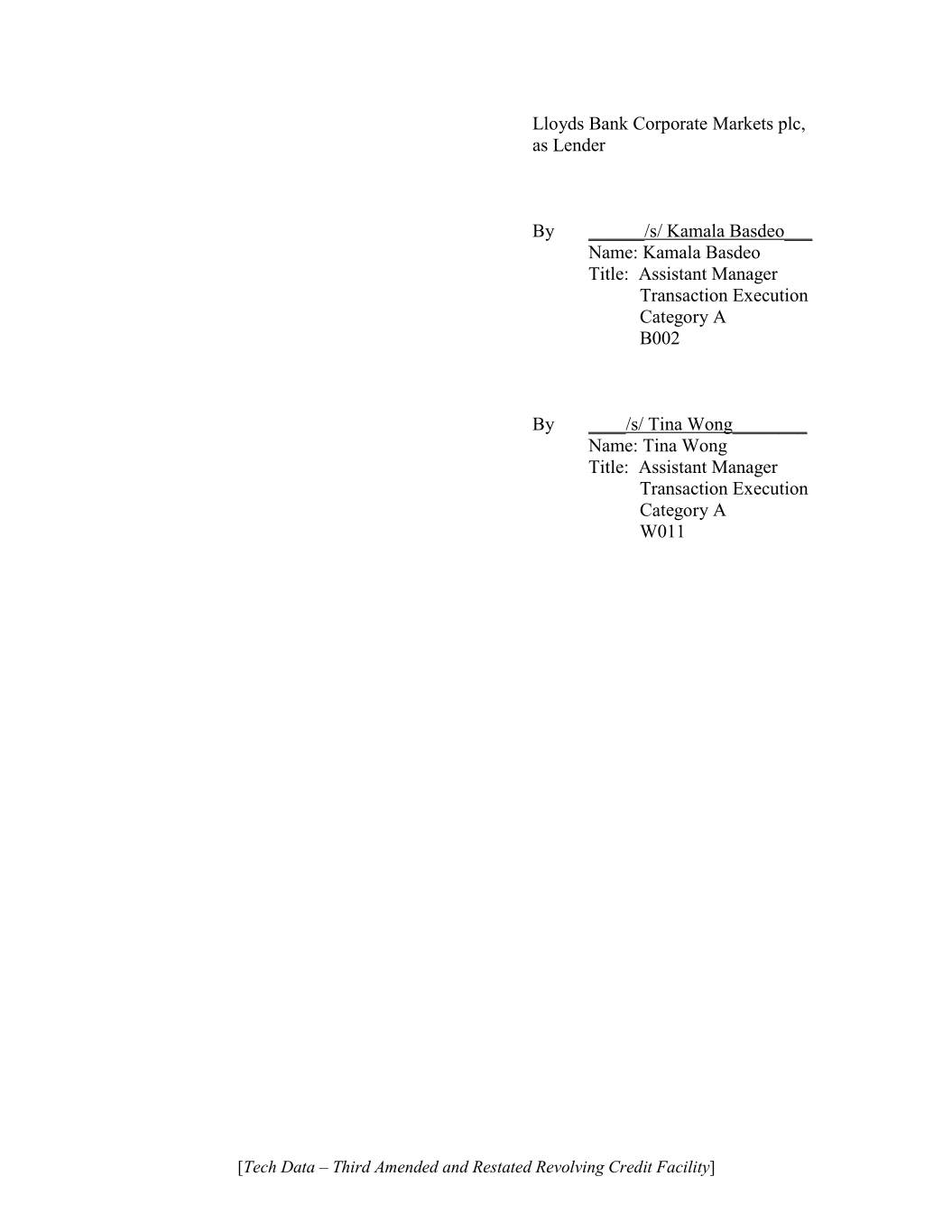 Lloyds Bank Corporate Markets plc, as Lender

By ______/s/ Kamala Basdeo___
Name: Kamala Basdeo
Title: Assistant Manager
Transaction Execution
Category A
B002

By ____/s/ Tina Wong________
Name: Tina Wong
Title: Assistant Manager
Transaction Execution
Category A
W011

[Tech Data – Third Amended and Restated Revolving Credit Facility]